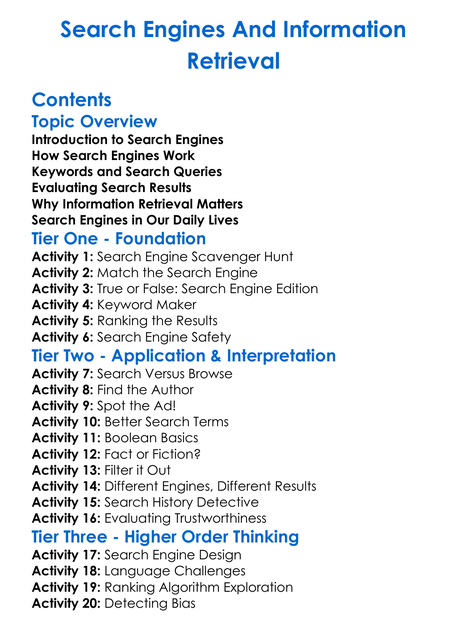 Search Engines And Information Retrieval

Contents

Topic Overview

Introduction to Search Engines
How Search Engines Work
Keywords and Search Queries
Evaluating Search Results
Why Information Retrieval Matters
Search Engines in Our Daily Lives

Tier One - Foundation

Activity 1: Search Engine Scavenger Hunt
Activity 2: Match the Search Engine
Activity 3: True or False: Search Engine Edition
Activity 4: Keyword Maker
Activity 5: Ranking the Results
Activity 6: Search Engine Safety

Tier Two - Application & Interpretation

Activity 7: Search Versus Browse
Activity 8: Find the Author
Activity 9: Spot the Ad!
Activity 10: Better Search Terms
Activity 11: Boolean Basics
Activity 12: Fact or Fiction?
Activity 13: Filter it Out
Activity 14: Different Engines, Different Results
Activity 15: Search History Detective
Activity 16: Evaluating Trustworthiness

Tier Three - Higher Order Thinking

Activity 17: Search Engine Design
Activity 18: Language Challenges
Activity 19: Ranking Algorithm Exploration
Activity 20: Detecting Bias